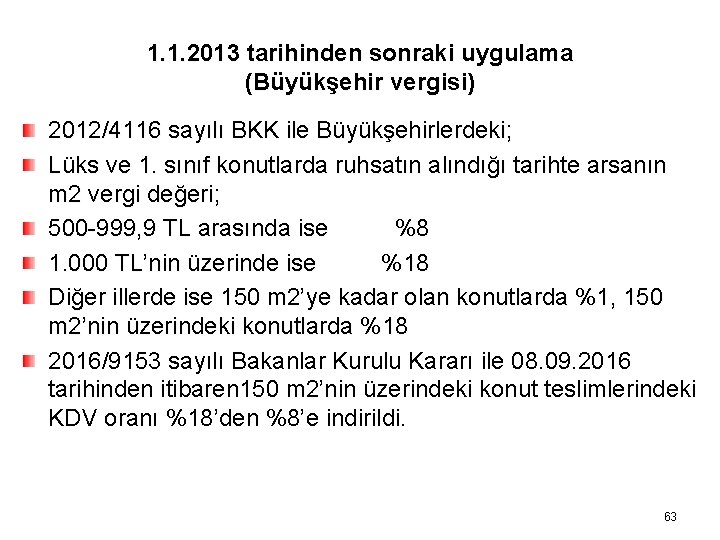 1.1.2013 tarihinden sonraki uygulama
(Büyükşehir vergisi)

• 2012/4116 sayılı BKK ile Büyükşehirlerdeki;
• Lüks ve 1. sınıf konutlarda ruhsatın alındığı tarihte arsanın m2 vergi değeri;
• 500-999,9 TL arasında ise %8
• 1.000 TL'nin üzerinde ise %18
• Diğer illerde ise 150 m2'ye kadar olan konutlarda %1, 150 m2'nin üzerindeki konutlarda %18
• 2016/9153 sayılı Bakanlar Kurulu Kararı ile 08.09.2016 tarihinden itibaren150 m2'nin üzerindeki konut teslimlerindeki KDV oranı %18'den %8'e indirildi.

63